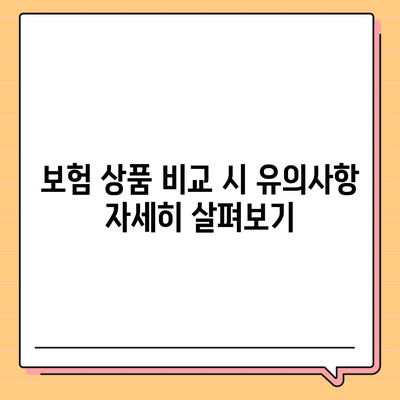 보험 상품 비교 시 유의사항
자세히 살펴보기